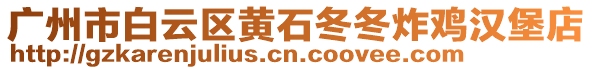 广州市白云区黄石冬冬炸鸡汉堡店
http://gzkarenjulius.cn.coovee.com